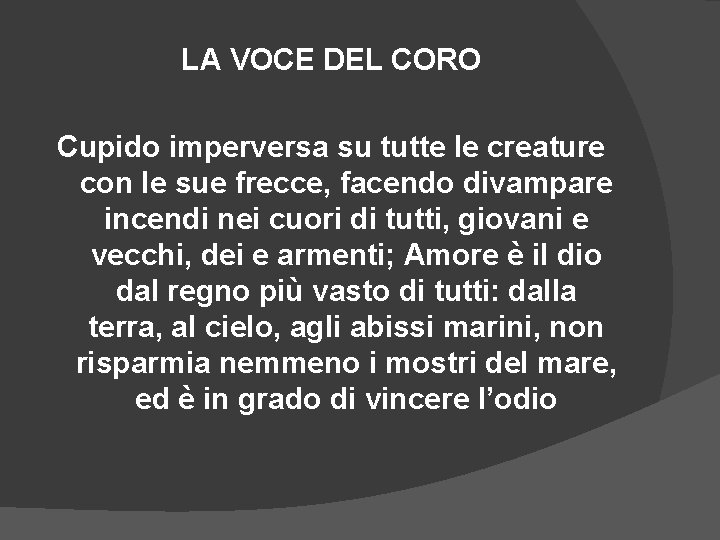 LA VOCE DEL CORO

Cupido imperversa su tutte le creature con le sue frecce, facendo divampare incendi nei cuori di tutti, giovani e vecchi, dei e armenti; Amore è il dio dal regno più vasto di tutti: dalla terra, al cielo, agli abissi marini, non risparmia nemmeno i mostri del mare, ed è in grado di vincere l’odio